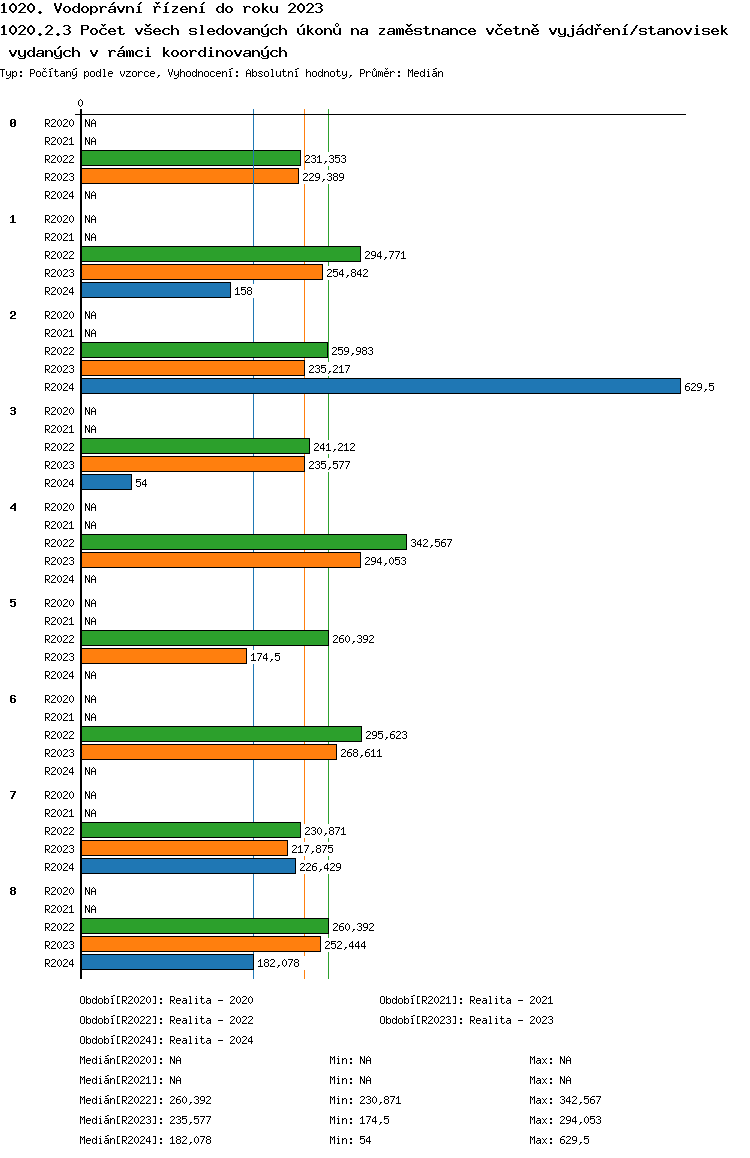 1020. Vodoprávní řízení do roku 2023
1020.2.3 Počet všech sledovaných úkonů na zaměstnance včetně vyjádření/stanovisek vydaných v rámci koordinovaných
Typ: Počítaný podle vzorce, Vyhodnocení: Absolutní hodnoty, Průměr: Medián

0

0
R2020 NA
R2021 NA
R2022 231,353
R2023 229,389
R2024 NA

1
R2020 NA
R2021 NA
R2022 294,771
R2023 254,842
R2024 158

2
R2020 NA
R2021 NA
R2022 259,983
R2023 235,217
R2024 629,5

3
R2020 NA
R2021 NA
R2022 241,212
R2023 235,577
R2024 54

4
R2020 NA
R2021 NA
R2022 342,567
R2023 294,053
R2024 NA

5
R2020 NA
R2021 NA
R2022 260,392
R2023 174,5
R2024 NA

6
R2020 NA
R2021 NA
R2022 295,623
R2023 268,611
R2024 NA

7
R2020 NA
R2021 NA
R2022 230,871
R2023 217,875
R2024 226,429

8
R2020 NA
R2021 NA
R2022 260,392
R2023 252,444
R2024 182,078

Období[R2020]: Realita - 2020
Období[R2021]: Realita - 2021
Období[R2022]: Realita - 2022
Období[R2023]: Realita - 2023
Období[R2024]: Realita - 2024

Medián[R2020]: NA Min: NA Max: NA
Medián[R2021]: NA Min: NA Max: NA
Medián[R2022]: 260,392 Min: 230,871 Max: 342,567
Medián[R2023]: 235,577 Min: 174,5 Max: 294,053
Medián[R2024]: 182,078 Min: 54 Max: 629,5